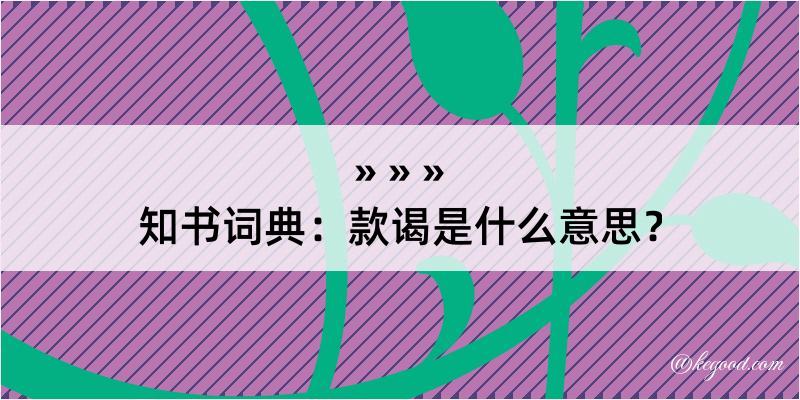 » » »
知书词典：款谒是什么意思？

@kegood.com